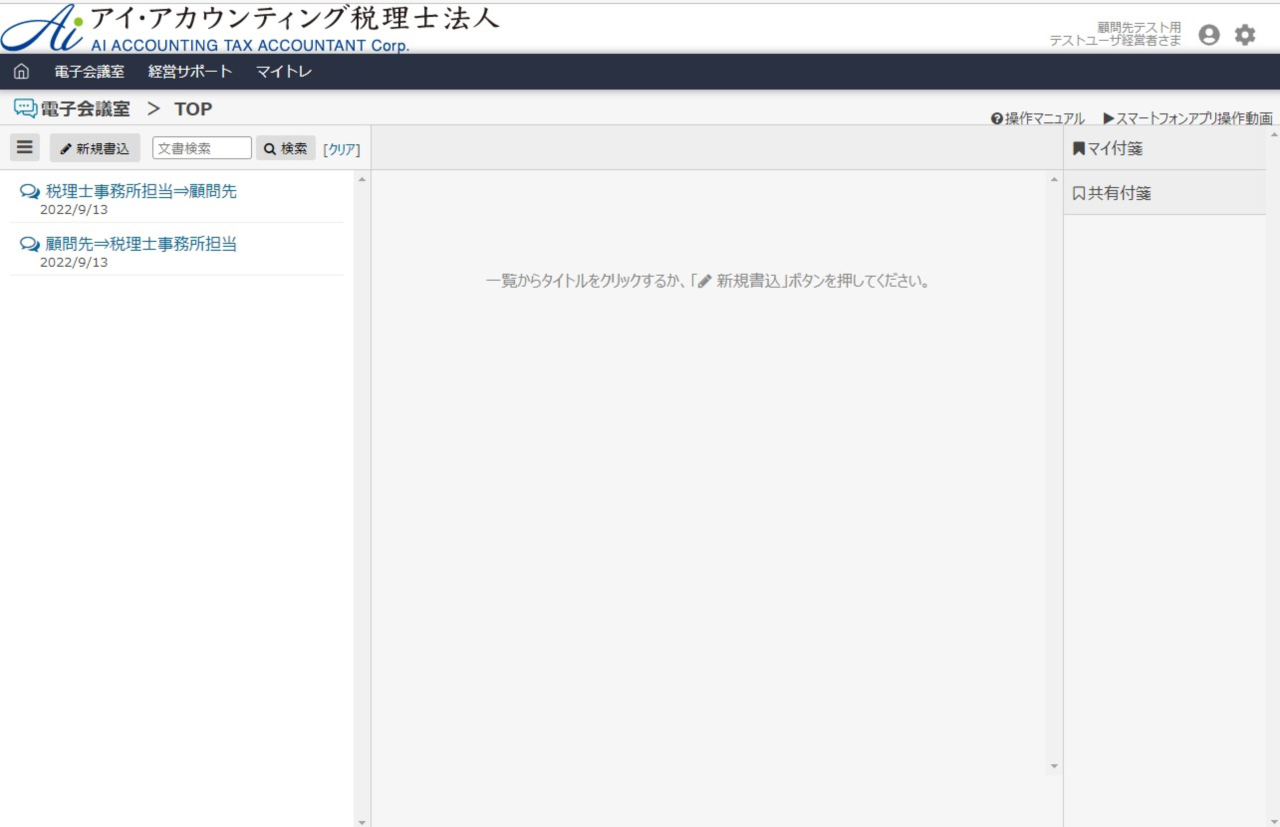 Ai アイ・アカウンティング税理士法人
AI ACCOUNTING TAX ACCOUNTANT Corp.

顧問先テスト用
テストユーザ経営者さま

電子会議室 経営サポート マイトレ

電子会議室 > TOP

操作マニュアル ▶スマートフォンアプリ操作動画

新規書込 文書検索 検索 [クリア]

税理士事務所担当⇒顧問先
2022/9/13

顧問先⇒税理士事務所担当
2022/9/13

一覧からタイトルをクリックするか、「新規書込」ボタンを押してください。

マイ付箋

共有付箋